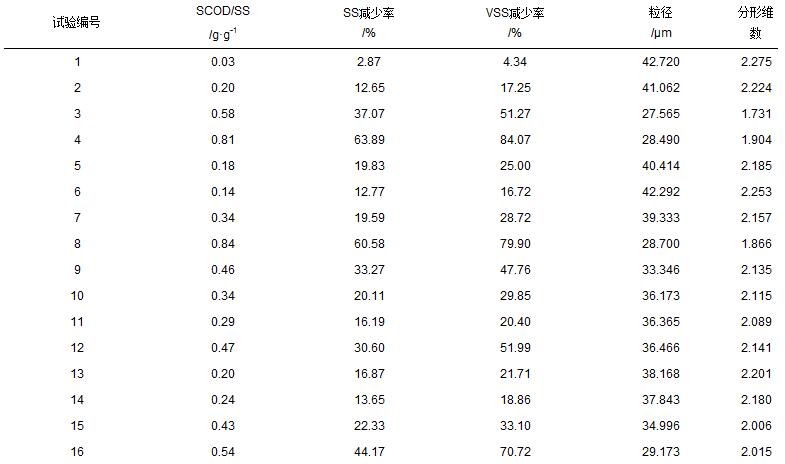 | 试验编号 | SCOD/SS /g·g$^{-1}$ | SS减少率 /% | VSS减少率 /% | 粒径 /μm | 分形维数 |
|---|---|---|---|---|---|
| 1 | 0.03 | 2.87 | 4.34 | 42.720 | 2.275 |
| 2 | 0.20 | 12.65 | 17.25 | 41.062 | 2.224 |
| 3 | 0.58 | 37.07 | 51.27 | 27.565 | 1.731 |
| 4 | 0.81 | 63.89 | 84.07 | 28.490 | 1.904 |
| 5 | 0.18 | 19.83 | 25.00 | 40.414 | 2.185 |
| 6 | 0.14 | 12.77 | 16.72 | 42.292 | 2.253 |
| 7 | 0.34 | 19.59 | 28.72 | 39.333 | 2.157 |
| 8 | 0.84 | 60.58 | 79.90 | 28.700 | 1.866 |
| 9 | 0.46 | 33.27 | 47.76 | 33.346 | 2.135 |
| 10 | 0.34 | 20.11 | 29.85 | 36.173 | 2.115 |
| 11 | 0.29 | 16.19 | 20.40 | 36.365 | 2.089 |
| 12 | 0.47 | 30.60 | 51.99 | 36.466 | 2.141 |
| 13 | 0.20 | 16.87 | 21.71 | 38.168 | 2.201 |
| 14 | 0.24 | 13.65 | 18.86 | 37.843 | 2.180 |
| 15 | 0.43 | 22.33 | 33.10 | 34.996 | 2.006 |
| 16 | 0.54 | 44.17 | 70.72 | 29.173 | 2.015 |